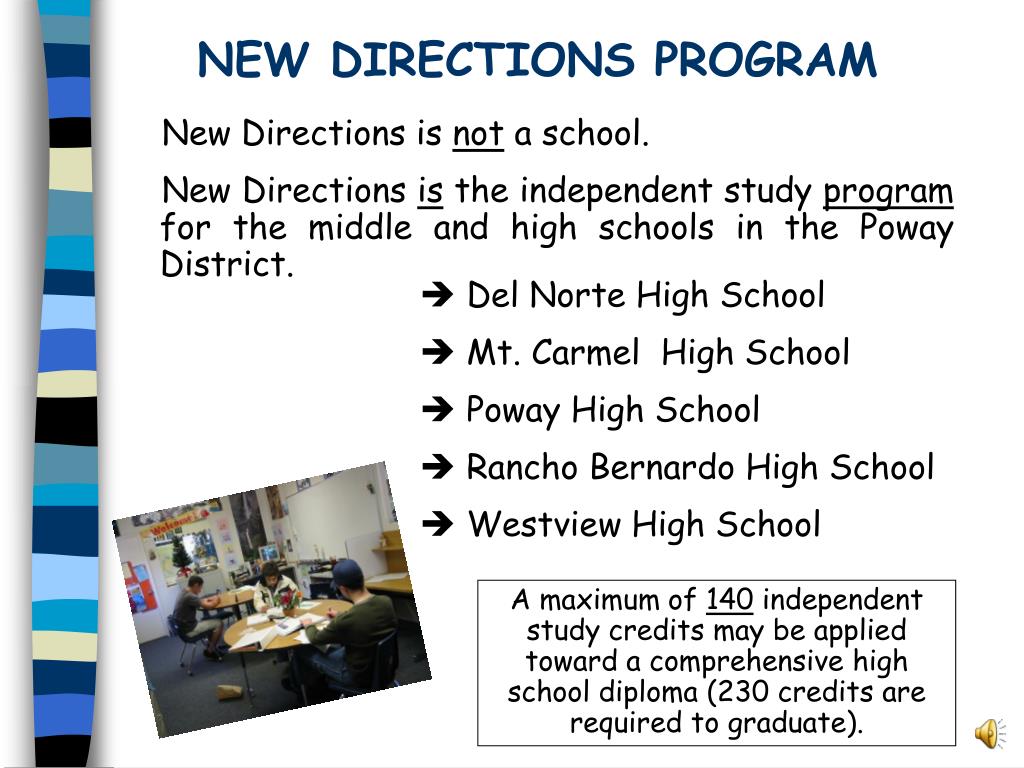 NEW DIRECTIONS PROGRAM

New Directions is not a school.

New Directions is the independent study program for the middle and high schools in the Poway District.

➔ Del Norte High School

➔ Mt. Carmel High School

➔ Poway High School

➔ Rancho Bernardo High School

➔ Westview High School

Welcome

A maximum of 140 independent study credits may be applied toward a comprehensive high school diploma (230 credits are required to graduate).